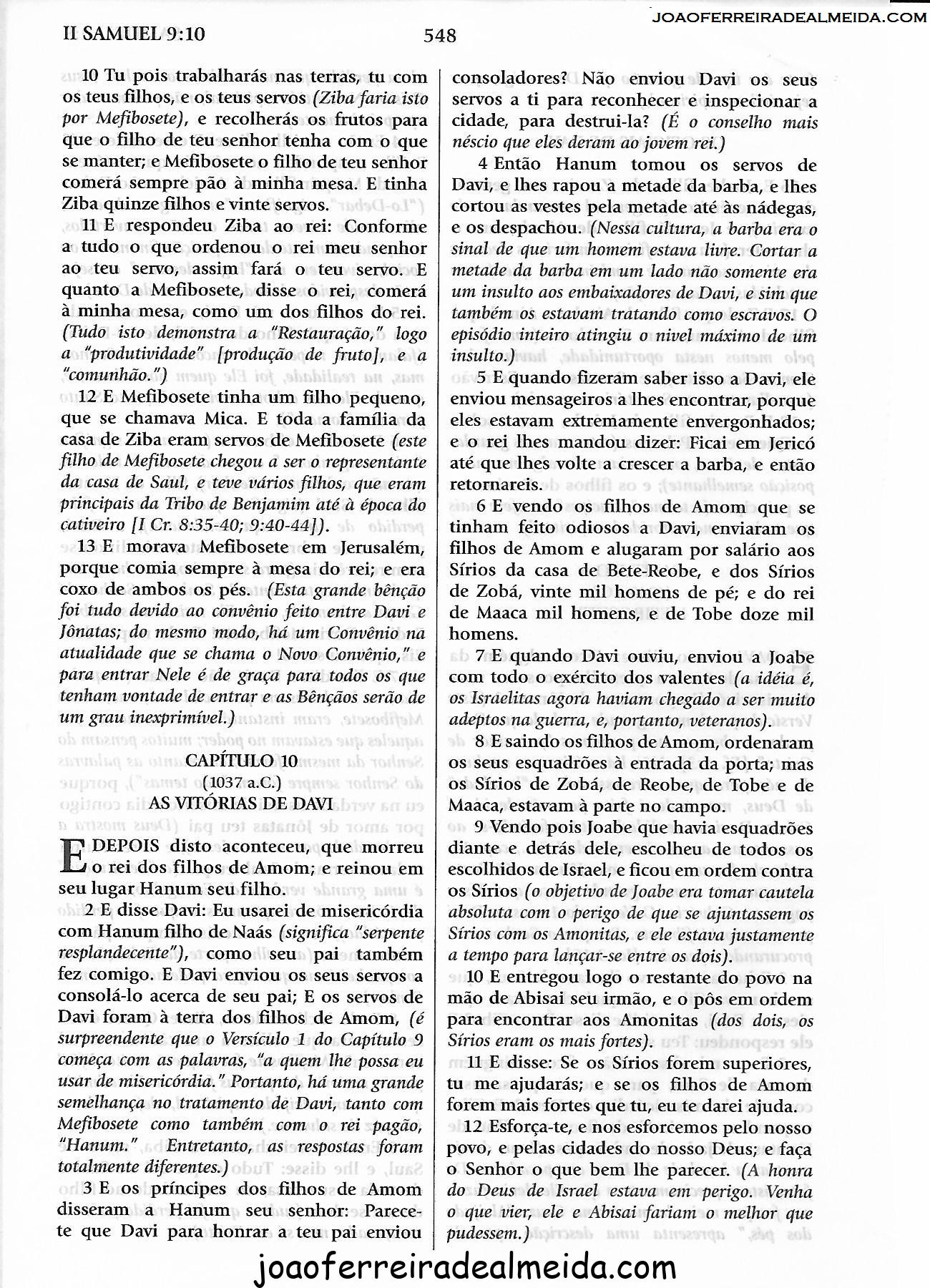 II SAMUEL 9:10

548

JOAOFERREIRADEALMEIDA.COM

10 Tu pois trabalharás nas terras, tu com os teus filhos, e os teus servos (Ziba faria isto por Mefibosete), e recolherás os frutos para que o filho de teu senhor tenha com o que se manter; e Mefibosete o filho de teu senhor comerá sempre pão à minha mesa. E tinha Ziba quinze filhos e vinte servos.

11 E respondeu Ziba ao rei: Conforme a tudo o que ordenou o rei meu senhor ao teu servo, assim fará o teu servo. E quanto a Mefibosete, disse o rei, comerá à minha mesa, como um dos filhos do rei. (Tudo isto demonstra a "Restauração," logo a "produtividade" [produção de fruto], e a "comunhão.")

12 E Mefibosete tinha um filho pequeno, que se chamava Mica. E toda a família da casa de Ziba eram servos de Mefibosete (este filho de Mefibosete chegou a ser o representante da casa de Saul, e teve vários filhos, que eram principais da Tribo de Benjamim até à época do cativeiro [I Cr. 8:35-40; 9:40-44]).

13 E morava Mefibosete em Jerusalém, porque comia sempre à mesa do rei; e era coxo de ambos os pés. (Esta grande bênção foi tudo devido ao convênio feito entre Davi e Jônatas; do mesmo modo, há um Convênio na atualidade que se chama o Novo Convênio," e para entrar Nele é de graça para todos os que tenham vontade de entrar e as Bênçãos serão de um grau inexprimível.)

CAPÍTULO 10
(1037 a.C.)
AS VITÓRIAS DE DAVI

E DEPOIS disto aconteceu, que morreu o rei dos filhos de Amom; e reinou em seu lugar Hanum seu filho.

2 E disse Davi: Eu usarei de misericórdia com Hanum filho de Naás (significa "serpente resplandecente"), como seu pai também fez comigo. E Davi enviou os seus servos a consolá-lo acerca de seu pai; E os servos de Davi foram à terra dos filhos de Amom, (é surpreendente que o Versículo 1 do Capítulo 9 começa com as palavras, "a quem lhe possa eu usar de misericórdia." Portanto, há uma grande semelhança no tratamento de Davi, tanto com Mefibosete como também com o rei pagão, "Hanum." Entretanto, as respostas foram totalmente diferentes.)

3 E os príncipes dos filhos de Amom disseram a Hanum seu senhor: Parece-te que Davi para honrar a teu pai enviou consoladores? Não enviou Davi os seus servos a ti para reconhecer e inspecionar a cidade, para destrui-la? (É o conselho mais néscio que eles deram ao jovem rei.)

4 Então Hanum tomou os servos de Davi, e lhes rapou a metade da barba, e lhes cortou as vestes pela metade até às nádegas, e os despachou. (Nessa cultura, a barba era o sinal de que um homem estava livre. Cortar a metade da barba em um lado não somente era um insulto aos embaixadores de Davi, e sim que também os estavam tratando como escravos. O episódio inteiro atingiu o nivel máximo de um insulto.)

5 E quando fizeram saber isso a Davi, ele enviou mensageiros a lhes encontrar, porque eles estavam extremamente envergonhados; e o rei lhes mandou dizer: Ficai em Jericó até que lhes volte a crescer a barba, e então retornareis.

6 E vendo os filhos de Amom que se tinham feito odiosos a Davi, enviaram os filhos de Amom e alugaram por salário aos Sírios da casa de Bete-Reobe, e dos Sírios de Zobá, vinte mil homens de pé; e do rei de Maaca mil homens, e de Tobe doze mil homens.

7 E quando Davi ouviu, enviou a Joabe com todo o exército dos valentes (a idéia é, os Israelitas agora haviam chegado a ser muito adeptos na guerra, e, portanto, veteranos).

8 E saindo os filhos de Amom, ordenaram os seus esquadrões à entrada da porta; mas os Sírios de Zobá, de Reobe, de Tobe e de Maaca, estavam à parte no campo.

9 Vendo pois Joabe que havia esquadrões diante e detrás dele, escolheu de todos os escolhidos de Israel, e ficou em ordem contra os Sírios (o objetivo de Joabe era tomar cautela absoluta com o perigo de que se ajuntassem os Sírios com os Amonitas, e ele estava justamente a tempo para lançar-se entre os dois).

10 E entregou logo o restante do povo na mão de Abisai seu irmão, e o pôs em ordem para encontrar aos Amonitas (dos dois, os Sírios eram os mais fortes).

11 E disse: Se os Sírios forem superiores, tu me ajudarás; e se os filhos de Amom forem mais fortes que tu, eu te darei ajuda.

12 Esforça-te, e nos esforcemos pelo nosso povo, e pelas cidades do nosso Deus; e faça o Senhor o que bem lhe parecer. (A honra do Deus de Israel estava em perigo. Venha o que vier, ele e Abisai fariam o melhor que pudessem.)

joaoferreiradealmeida.com